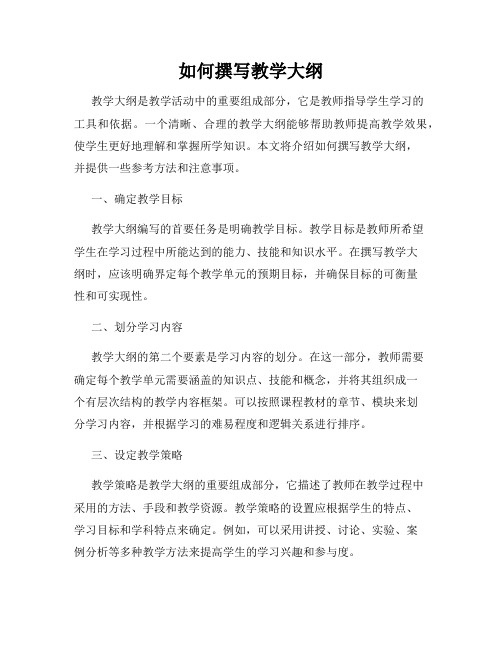 如何撰写教学大纲

教学大纲是教学活动中的重要组成部分，它是教师指导学生学习的工具和依据。一个清晰、合理的教学大纲能够帮助教师提高教学效果，使学生更好地理解和掌握所学知识。本文将介绍如何撰写教学大纲，并提供一些参考方法和注意事项。

一、确定教学目标

教学大纲编写的首要任务是明确教学目标。教学目标是教师所希望学生在学习过程中所能达到的能力、技能和知识水平。在撰写教学大纲时，应该明确界定每个教学单元的预期目标，并确保目标的可衡量性和可实现性。

二、划分学习内容

教学大纲的第二个要素是学习内容的划分。在这一部分，教师需要确定每个教学单元需要涵盖的知识点、技能和概念，并将其组织成一个有层次结构的教学内容框架。可以按照课程教材的章节、模块来划分学习内容，并根据学习的难易程度和逻辑关系进行排序。

三、设定教学策略

教学策略是教学大纲的重要组成部分，它描述了教师在教学过程中采用的方法、手段和教学资源。教学策略的设置应根据学生的特点、学习目标和学科特点来确定。例如，可以采用讲授、讨论、实验、案例分析等多种教学方法来提高学生的学习兴趣和参与度。